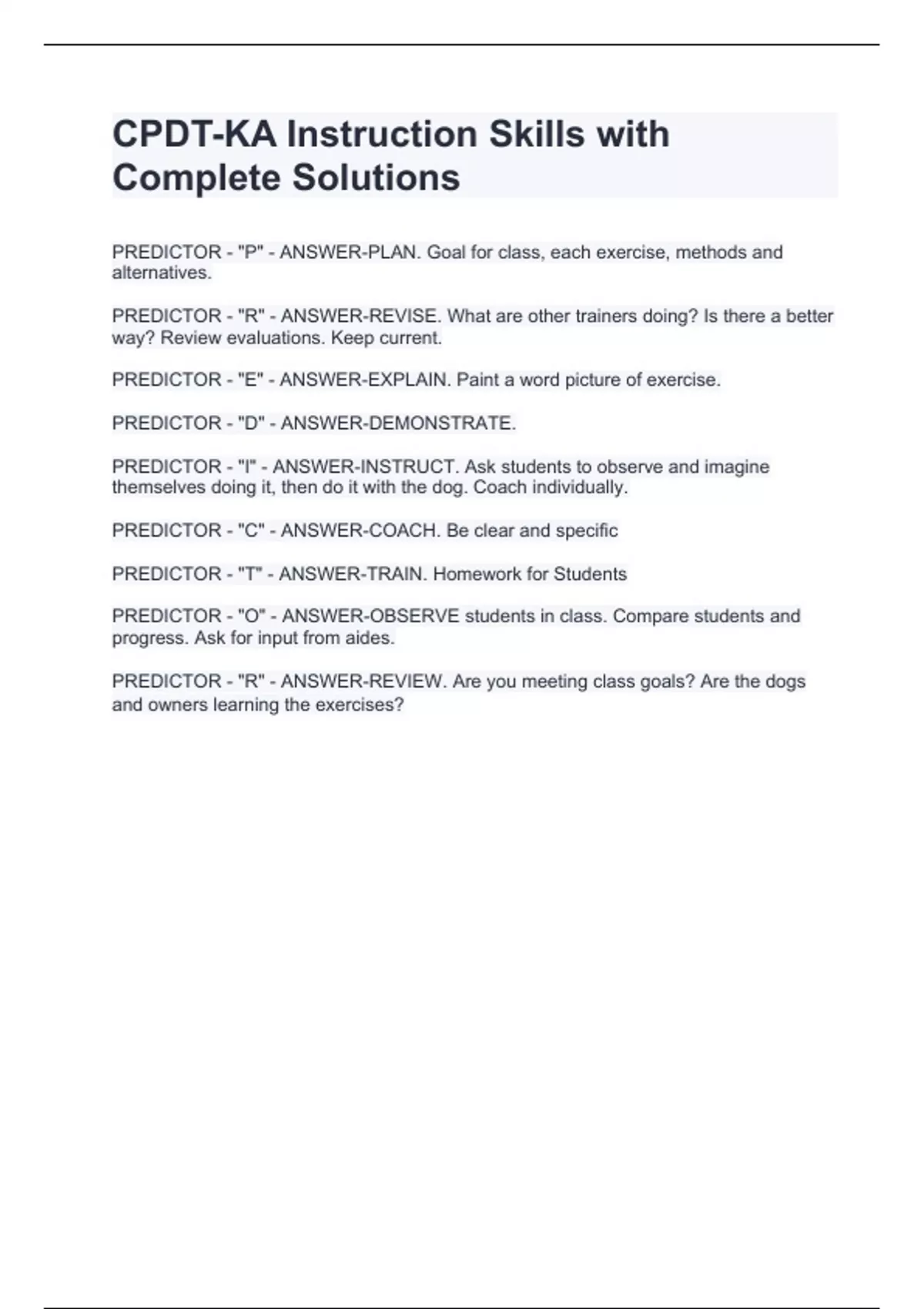 CPDT-KA Instruction Skills with Complete Solutions

PREDICTOR - "P" - ANSWER-PLAN. Goal for class, each exercise, methods and alternatives.

PREDICTOR - "R" - ANSWER-REVISE. What are other trainers doing? Is there a better way? Review evaluations. Keep current.

PREDICTOR - "E" - ANSWER-EXPLAIN. Paint a word picture of exercise.

PREDICTOR - "D" - ANSWER-DEMONSTRATE.

PREDICTOR - "I" - ANSWER-INSTRUCT. Ask students to observe and imagine themselves doing it, then do it with the dog. Coach individually.

PREDICTOR - "C" - ANSWER-COACH. Be clear and specific

PREDICTOR - "T" - ANSWER-TRAIN. Homework for Students

PREDICTOR - "O" - ANSWER-OBSERVE students in class. Compare students and progress. Ask for input from aides.

PREDICTOR - "R" - ANSWER-REVIEW. Are you meeting class goals? Are the dogs and owners learning the exercises?